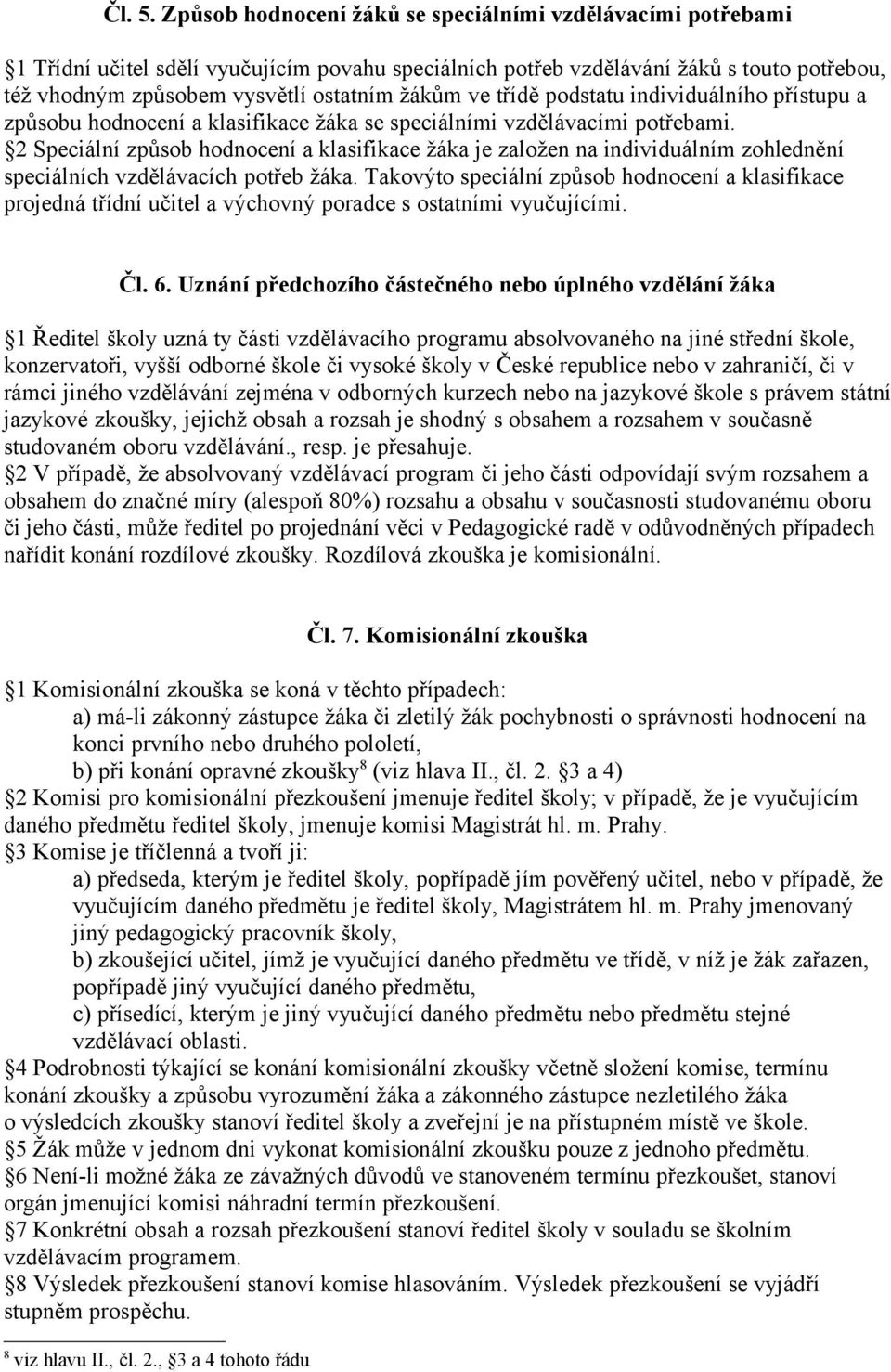 Čl. 5. Způsob hodnocení žáků se speciálními vzdělávacími potřebami

§1 Třídní učitel sdělí vyučujícím povahu speciálních potřeb vzdělávání žáků s touto potřebou, též vhodným způsobem vysvětlí ostatním žákům ve třídě podstatu individuálního přístupu a způsobu hodnocení a klasifikace žáka se speciálními vzdělávacími potřebami.
§2 Speciální způsob hodnocení a klasifikace žáka je založen na individuálním zohlednění speciálních vzdělávacích potřeb žáka. Takovýto speciální způsob hodnocení a klasifikace projedná třídní učitel a výchovný poradce s ostatními vyučujícími.

Čl. 6. Uznání předchozího částečného nebo úplného vzdělání žáka

§1 Ředitel školy uzná ty části vzdělávacího programu absolvovaného na jiné střední škole, konzervatoři, vyšší odborné škole či vysoké školy v České republice nebo v zahraničí, či v rámci jiného vzdělávání zejména v odborných kurzech nebo na jazykové škole s právem státní jazykové zkoušky, jejichž obsah a rozsah je shodný s obsahem a rozsahem v současně studovaném oboru vzdělávání., resp. je přesahuje.
§2 V případě, že absolvovaný vzdělávací program či jeho části odpovídají svým rozsahem a obsahem do značné míry (alespoň 80%) rozsahu a obsahu v současnosti studovanému oboru či jeho části, může ředitel po projednání věci v Pedagogické radě v odůvodněných případech nařídit konání rozdílové zkoušky. Rozdílová zkouška je komisionální.

Čl. 7. Komisionální zkouška

§1 Komisionální zkouška se koná v těchto případech:
a) má-li zákonný zástupce žáka či zletilý žák pochybnosti o správnosti hodnocení na konci prvního nebo druhého pololetí,
b) při konání opravné zkoušky$^8$ (viz hlava II., čl. 2. §3 a 4)
§2 Komisi pro komisionální přezkoušení jmenuje ředitel školy; v případě, že je vyučujícím daného předmětu ředitel školy, jmenuje komisi Magistrát hl. m. Prahy.
§3 Komise je tříčlenná a tvoří ji:
a) předseda, kterým je ředitel školy, popřípadě jím pověřený učitel, nebo v případě, že vyučujícím daného předmětu je ředitel školy, Magistrátem hl. m. Prahy jmenovaný jiný pedagogický pracovník školy,
b) zkoušející učitel, jímž je vyučující daného předmětu ve třídě, v níž je žák zařazen, popřípadě jiný vyučující daného předmětu,
c) přísedící, kterým je jiný vyučující daného předmětu nebo předmětu stejné vzdělávací oblasti.
§4 Podrobnosti týkající se konání komisionální zkoušky včetně složení komise, termínu konání zkoušky a způsobu vyrozumění žáka a zákonného zástupce nezletilého žáka o výsledcích zkoušky stanoví ředitel školy a zveřejní je na přístupném místě ve škole.
§5 Žák může v jednom dni vykonat komisionální zkoušku pouze z jednoho předmětu.
§6 Není-li možné žáka ze závažných důvodů ve stanoveném termínu přezkoušet, stanoví orgán jmenující komisi náhradní termín přezkoušení.
§7 Konkrétní obsah a rozsah přezkoušení stanoví ředitel školy v souladu se školním vzdělávacím programem.
§8 Výsledek přezkoušení stanoví komise hlasováním. Výsledek přezkoušení se vyjádří stupněm prospěchu.

$^8$ viz hlavu II., čl. 2., §3 a 4 tohoto řádu